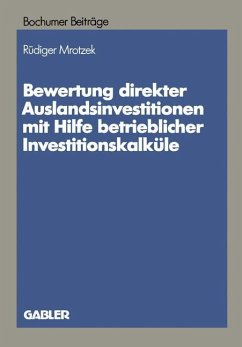 Bochumer Beiträge

Rüdiger Mrotzek

Bewertung direkter Auslandsinvestitionen mit Hilfe betrieblicher Investitionskalküle

GABLER